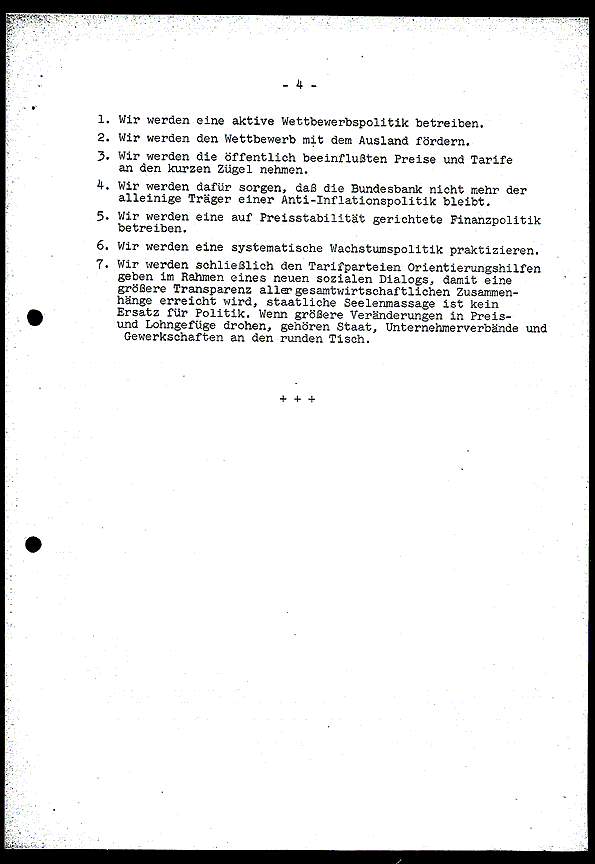 - 4 -

1. Wir werden eine aktive Wettbewerbspolitik betreiben.

2. Wir werden den Wettbewerb mit dem Ausland fördern.

3. Wir werden die öffentlich beeinflußten Preise und Tarife an den kurzen Zügel nehmen.

4. Wir werden dafür sorgen, daß die Bundesbank nicht mehr der alleinige Träger einer Anti-Inflationspolitik bleibt.

5. Wir werden eine auf Preisstabilität gerichtete Finanzpolitik betreiben.

6. Wir werden eine systematische Wachstumspolitik praktizieren.

7. Wir werden schließlich den Tarifparteien Orientierungshilfen geben im Rahmen eines neuen sozialen Dialogs, damit eine größere Transparenz aller gesamtwirtschaftlichen Zusammenhänge erreicht wird, staatliche Seelenmassage ist kein Ersatz für Politik. Wenn größere Veränderungen in Preis- und Lohngefüge drohen, gehören Staat, Unternehmerverbände und Gewerkschaften an den runden Tisch.

+ + +